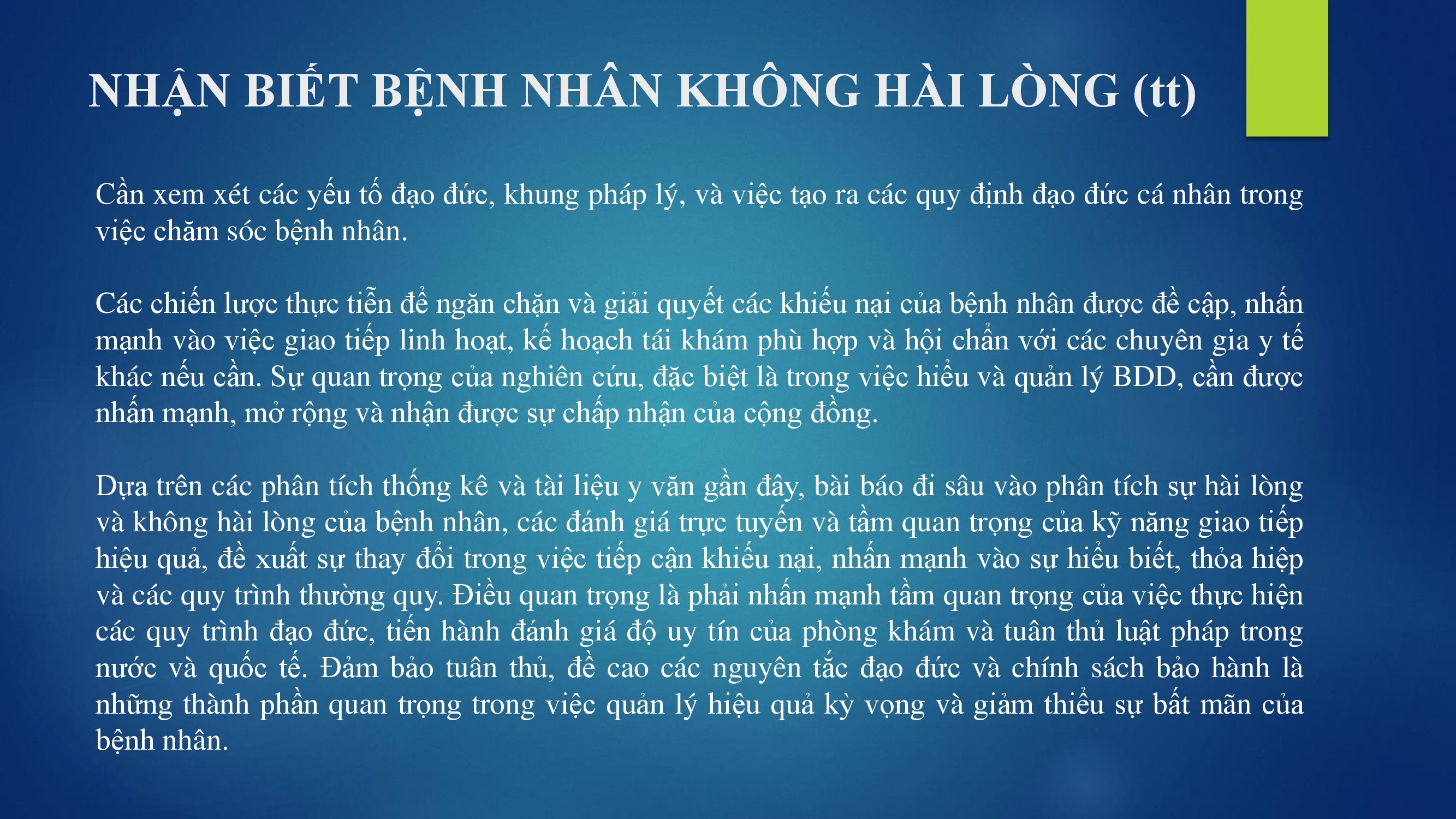 NHẬN BIẾT BỆNH NHÂN KHÔNG HÀI LÒNG (tt)

Cần xem xét các yếu tố đạo đức, khung pháp lý, và việc tạo ra các quy định đạo đức cá nhân trong việc chăm sóc bệnh nhân.

Các chiến lược thực tiễn để ngăn chặn và giải quyết các khiếu nại của bệnh nhân được đề cập, nhấn mạnh vào việc giao tiếp linh hoạt, kế hoạch tái khám phù hợp và hội chẩn với các chuyên gia y tế khác nếu cần. Sự quan trọng của nghiên cứu, đặc biệt là trong việc hiểu và quản lý BDD, cần được nhấn mạnh, mở rộng và nhận được sự chấp nhận của cộng đồng.

Dựa trên các phân tích thống kê và tài liệu y văn gần đây, bài báo đi sâu vào phân tích sự hài lòng và không hài lòng của bệnh nhân, các đánh giá trực tuyến và tầm quan trọng của kỹ năng giao tiếp hiệu quả, đề xuất sự thay đổi trong việc tiếp cận khiếu nại, nhấn mạnh vào sự hiểu biết, thỏa hiệp và các quy trình thường quy. Điều quan trọng là phải nhấn mạnh tầm quan trọng của việc thực hiện các quy trình đạo đức, tiến hành đánh giá độ uy tín của phòng khám và tuân thủ luật pháp trong nước và quốc tế. Đảm bảo tuân thủ, đề cao các nguyên tắc đạo đức và chính sách bảo hành là những thành phần quan trọng trong việc quản lý hiệu quả kỳ vọng và giảm thiểu sự bất mãn của bệnh nhân.